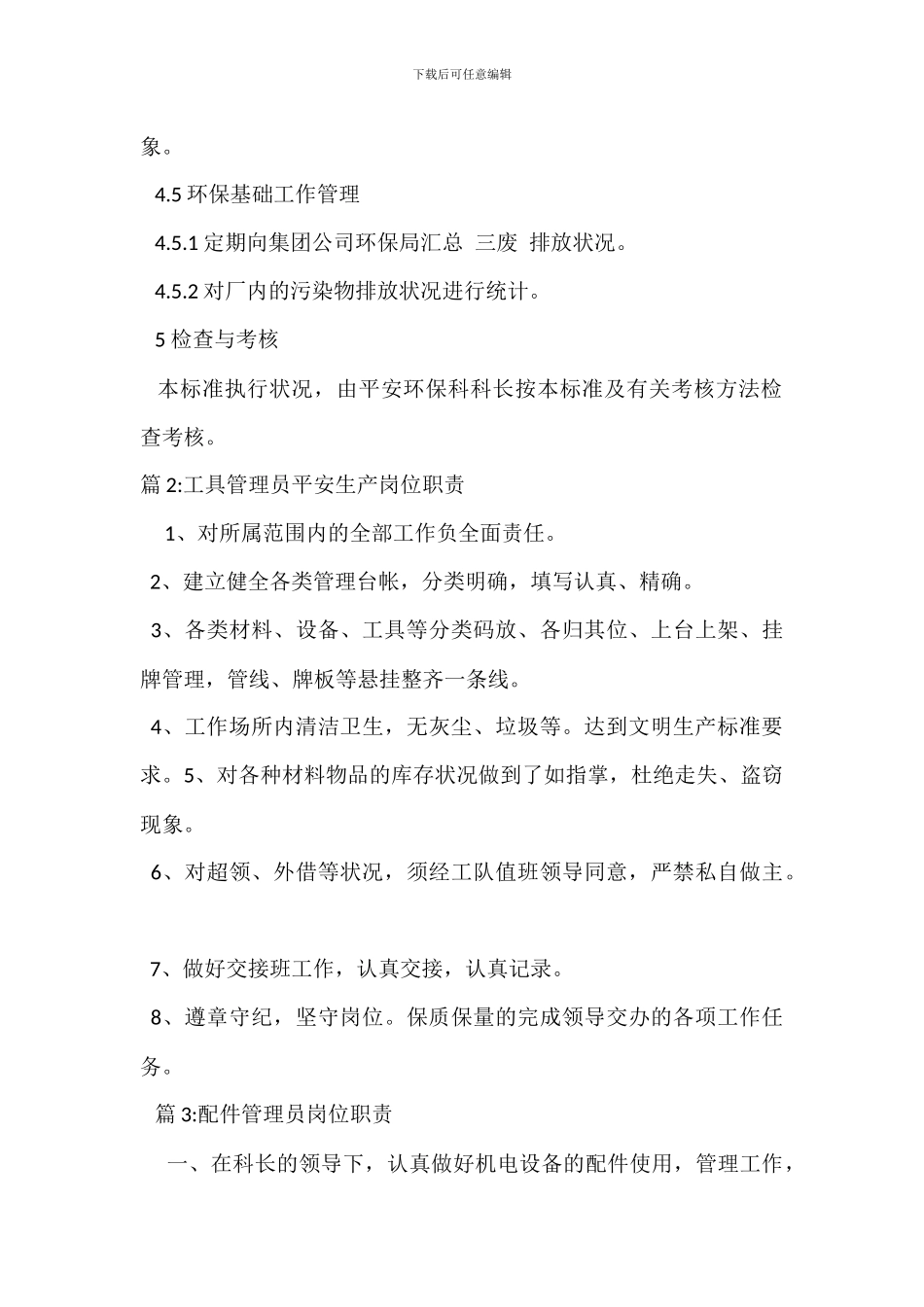 下载后可任意编辑

象。

4.5 环保基础工作管理

4.5.1 定期向集团公司环保局汇总 三废 排放状况。

4.5.2 对厂内的污染物排放状况进行统计。

5 检查与考核

本标准执行状况，由平安环保科科长按本标准及有关考核方法检查考核。

篇 2:工具管理员平安生产岗位职责

1、对所属范围内的全部工作负全面责任。

2、建立健全各类管理台帐，分类明确，填写认真、精确。

3、各类材料、设备、工具等分类码放、各归其位、上台上架、挂牌管理，管线、牌板等悬挂整齐一条线。

4、工作场所内清洁卫生，无灰尘、垃圾等。达到文明生产标准要求。5、对各种材料物品的库存状况做到了如指掌，杜绝走失、盗窃现象。

6、对超领、外借等状况，须经工队值班领导同意，严禁私自做主。

7、做好交接班工作，认真交接，认真记录。

8、遵章守纪，坚守岗位。保质保量的完成领导交办的各项工作任务。

篇 3:配件管理员岗位职责

一、在科长的领导下，认真做好机电设备的配件使用，管理工作，